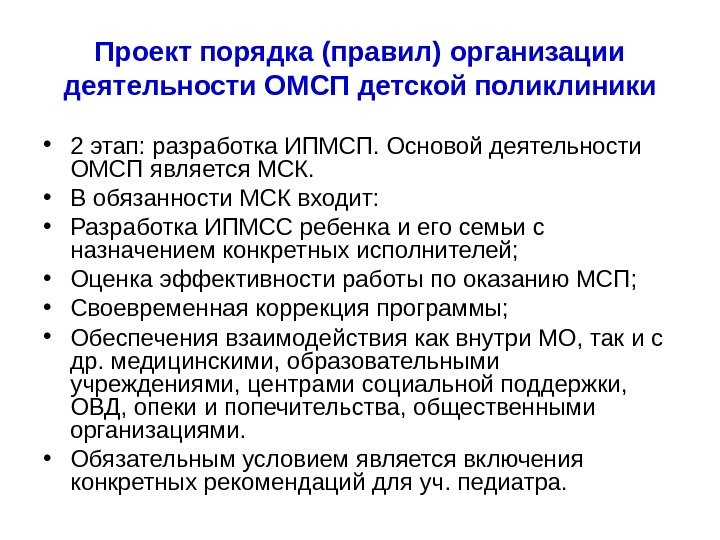 Проект порядка (правил) организации деятельности ОМСП детской поликлиники

• 2 этап: разработка ИПМСП. Основой деятельности ОМСП является МСК.
• В обязанности МСК входит:
• Разработка ИПМСС ребенка и его семьи с назначением конкретных исполнителей;
• Оценка эффективности работы по оказанию МСП;
• Своевременная коррекция программы;
• Обеспечения взаимодействия как внутри МО, так и с др. медицинскими, образовательными учреждениями, центрами социальной поддержки, ОВД, опеки и попечительства, общественными организациями.
• Обязательным условием является включения конкретных рекомендаций для уч. педиатра.